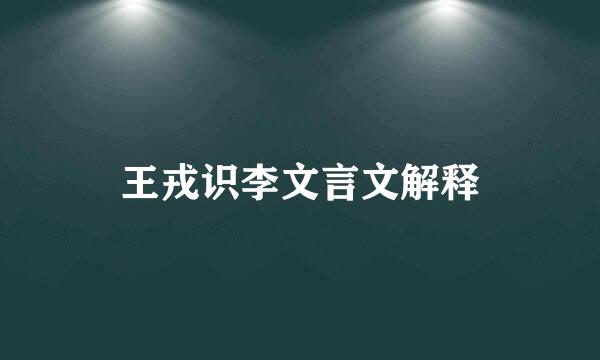 王戎识李文言文解释